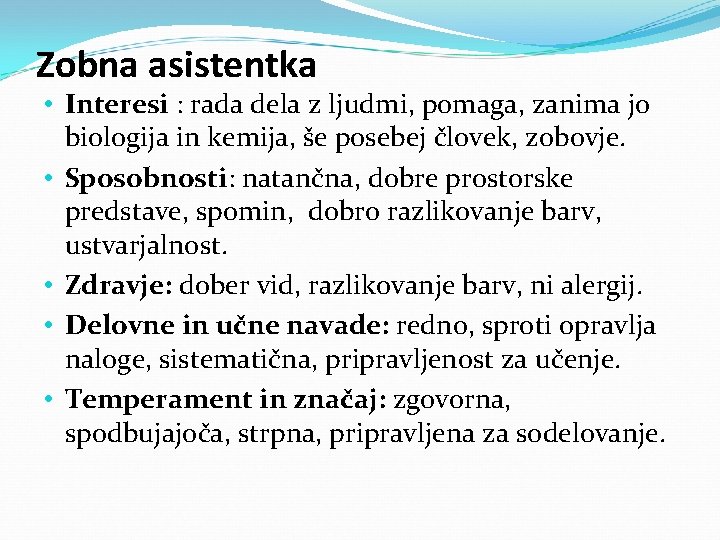 Zobna asistentka

• Interesi : rada dela z ljudmi, pomaga, zanima jo biologija in kemija, še posebej človek, zobovje.
• Sposobnosti: natančna, dobre prostorske predstave, spomin, dobro razlikovanje barv, ustvarjalnost.
• Zdravje: dober vid, razlikovanje barv, ni alergij.
• Delovne in učne navade: redno, sproti opravlja naloge, sistematična, pripravljenost za učenje.
• Temperament in značaj: zgovorna, spodbujajoča, strpna, pripravljena za sodelovanje.